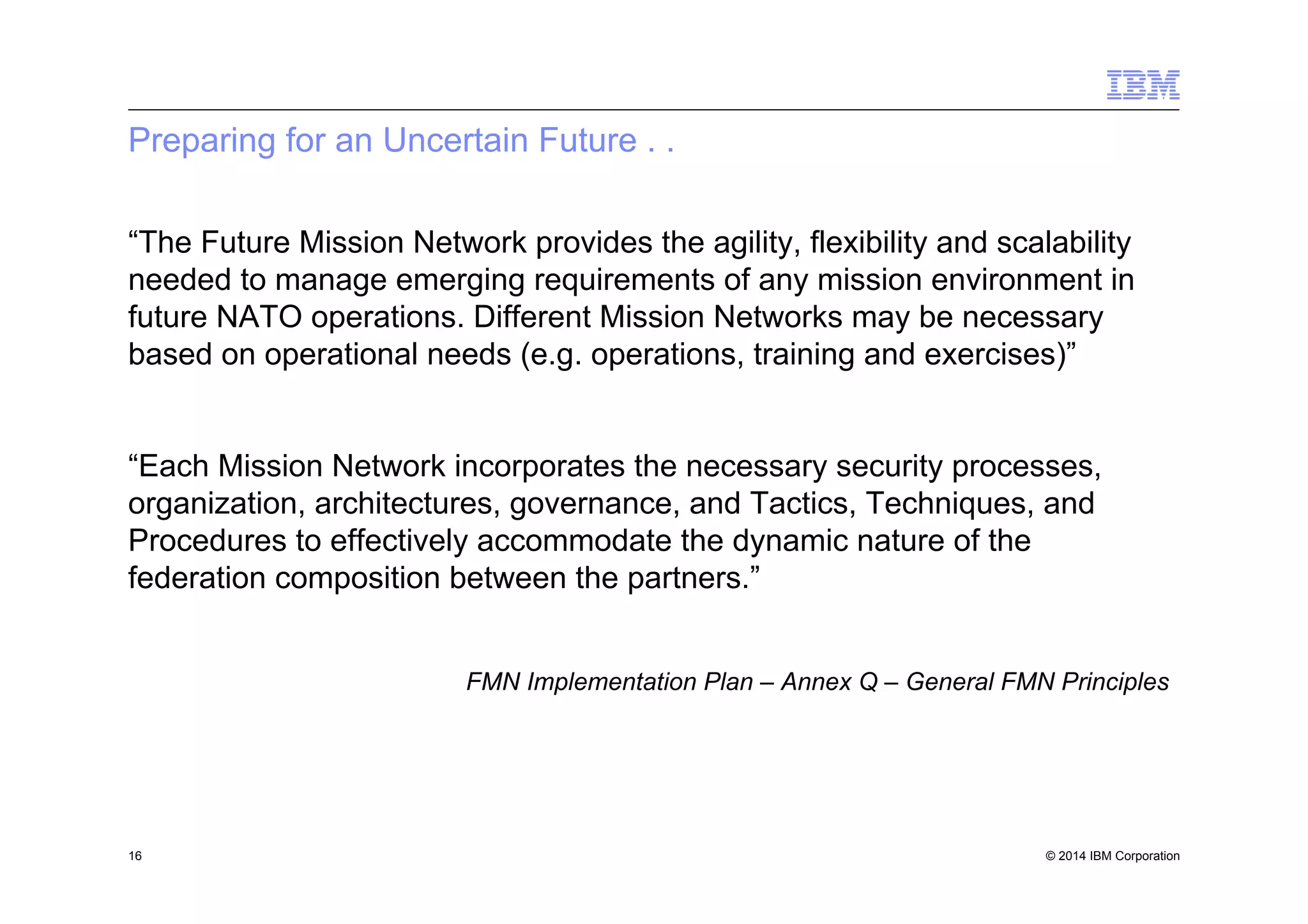 IBM

Preparing for an Uncertain Future . .

“The Future Mission Network provides the agility, flexibility and scalability needed to manage emerging requirements of any mission environment in future NATO operations. Different Mission Networks may be necessary based on operational needs (e.g. operations, training and exercises)”

“Each Mission Network incorporates the necessary security processes, organization, architectures, governance, and Tactics, Techniques, and Procedures to effectively accommodate the dynamic nature of the federation composition between the partners.”

FMN Implementation Plan – Annex Q – General FMN Principles

16

© 2014 IBM Corporation